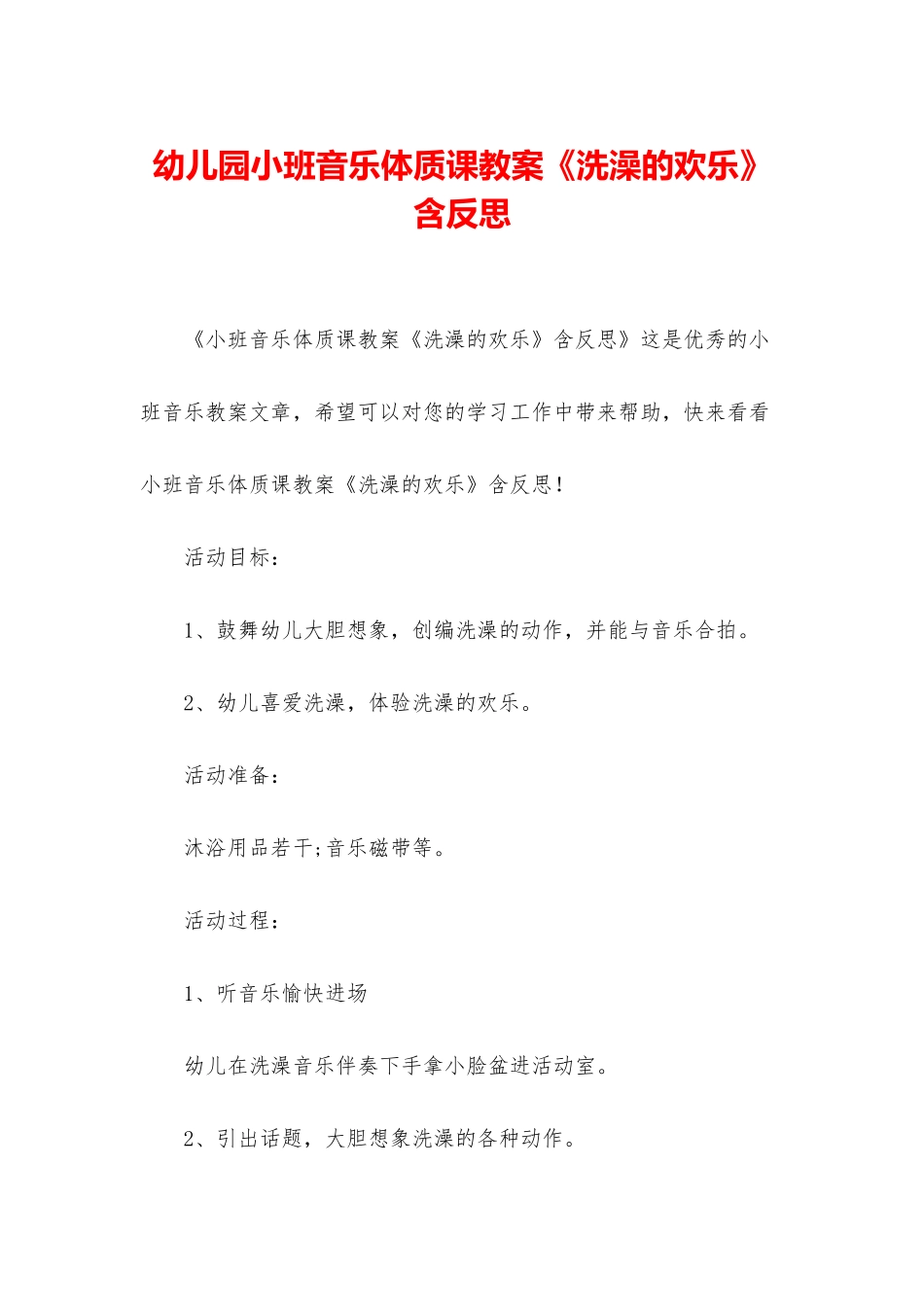 幼儿园小班音乐体质课教案《洗澡的欢乐》含反思

《小班音乐体质课教案《洗澡的欢乐》含反思》这是优秀的小班音乐教案文章，希望可以对您的学习工作中带来帮助，快来看看小班音乐体质课教案《洗澡的欢乐》含反思！

活动目标：

1、鼓舞幼儿大胆想象，创编洗澡的动作，并能与音乐合拍。

2、幼儿喜爱洗澡，体验洗澡的欢乐。

活动准备：

沐浴用品若干;音乐磁带等。

活动过程：

1、听音乐愉快进场

幼儿在洗澡音乐伴奏下手拿小脸盆进活动室。

2、引出话题，大胆想象洗澡的各种动作。